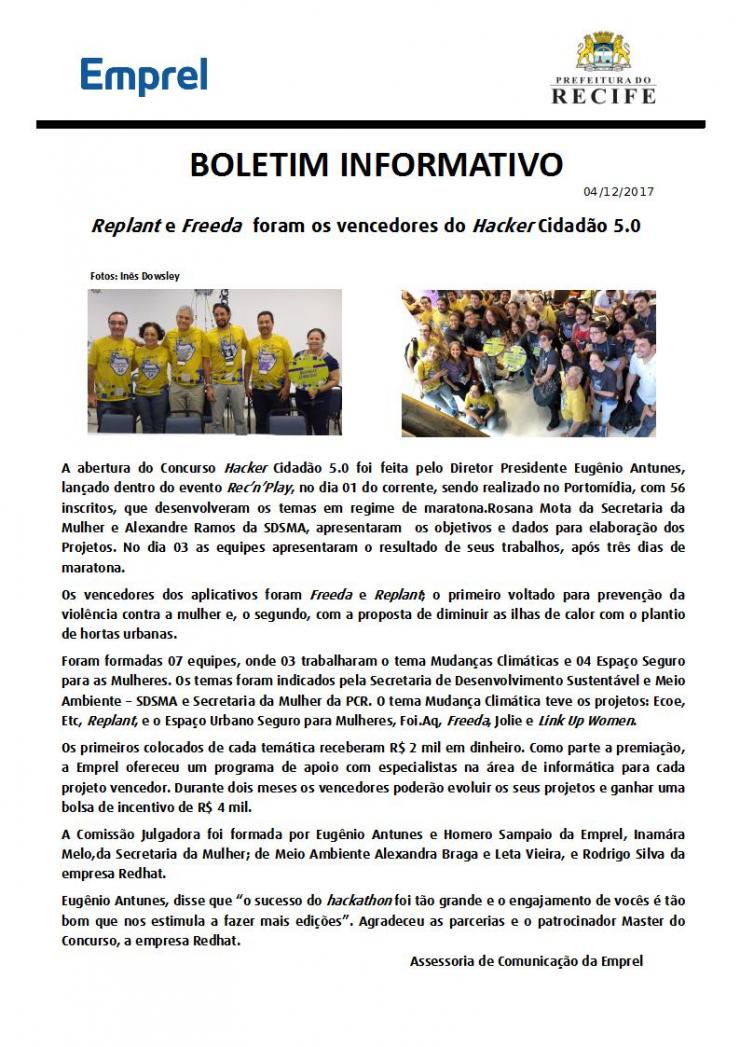 Emprel

PREFEITURA DO
RECIFE

BOLETIM INFORMATIVO

04/12/2017

Replant e Freeda foram os vencedores do Hacker Cidadão 5.0

Fotos: Inês Dowsley

A abertura do Concurso Hacker Cidadão 5.0 foi feita pelo Diretor Presidente Eugênio Antunes, lançado dentro do evento Rec'n'Play, no dia 01 do corrente, sendo realizado no Portomídia, com 56 inscritos, que desenvolveram os temas em regime de maratona.Rosana Mota da Secretaria da Mulher e Alexandre Ramos da SDSMA, apresentaram os objetivos e dados para elaboração dos Projetos. No dia 03 as equipes apresentaram o resultado de seus trabalhos, após três dias de maratona.

Os vencedores dos aplicativos foram Freeda e Replant; o primeiro voltado para prevenção da violência contra a mulher e, o segundo, com a proposta de diminuir as ilhas de calor com o plantio de hortas urbanas.

Foram formadas 07 equipes, onde 03 trabalharam o tema Mudanças Climáticas e 04 Espaço Seguro para as Mulheres. Os temas foram indicados pela Secretaria de Desenvolvimento Sustentável e Meio Ambiente – SDSMA e Secretaria da Mulher da PCR. O tema Mudança Climática teve os projetos: Ecoe, Etc, Replant, e o Espaço Urbano Seguro para Mulheres, Foi.Aq, Freeda, Jolie e Link Up Women.

Os primeiros colocados de cada temática receberam R$ 2 mil em dinheiro. Como parte a premiação, a Emprel ofereceu um programa de apoio com especialistas na área de informática para cada projeto vencedor. Durante dois meses os vencedores poderão evoluir os seus projetos e ganhar uma bolsa de incentivo de R$ 4 mil.

A Comissão Julgadora foi formada por Eugênio Antunes e Homero Sampaio da Emprel, Inamára Melo,da Secretaria da Mulher; de Meio Ambiente Alexandra Braga e Leta Vieira, e Rodrigo Silva da empresa Redhat.

Eugênio Antunes, disse que "o sucesso do hackathon foi tão grande e o engajamento de vocês é tão bom que nos estimula a fazer mais edições". Agradeceu as parcerias e o patrocinador Master do Concurso, a empresa Redhat.

Assessoria de Comunicação da Emprel